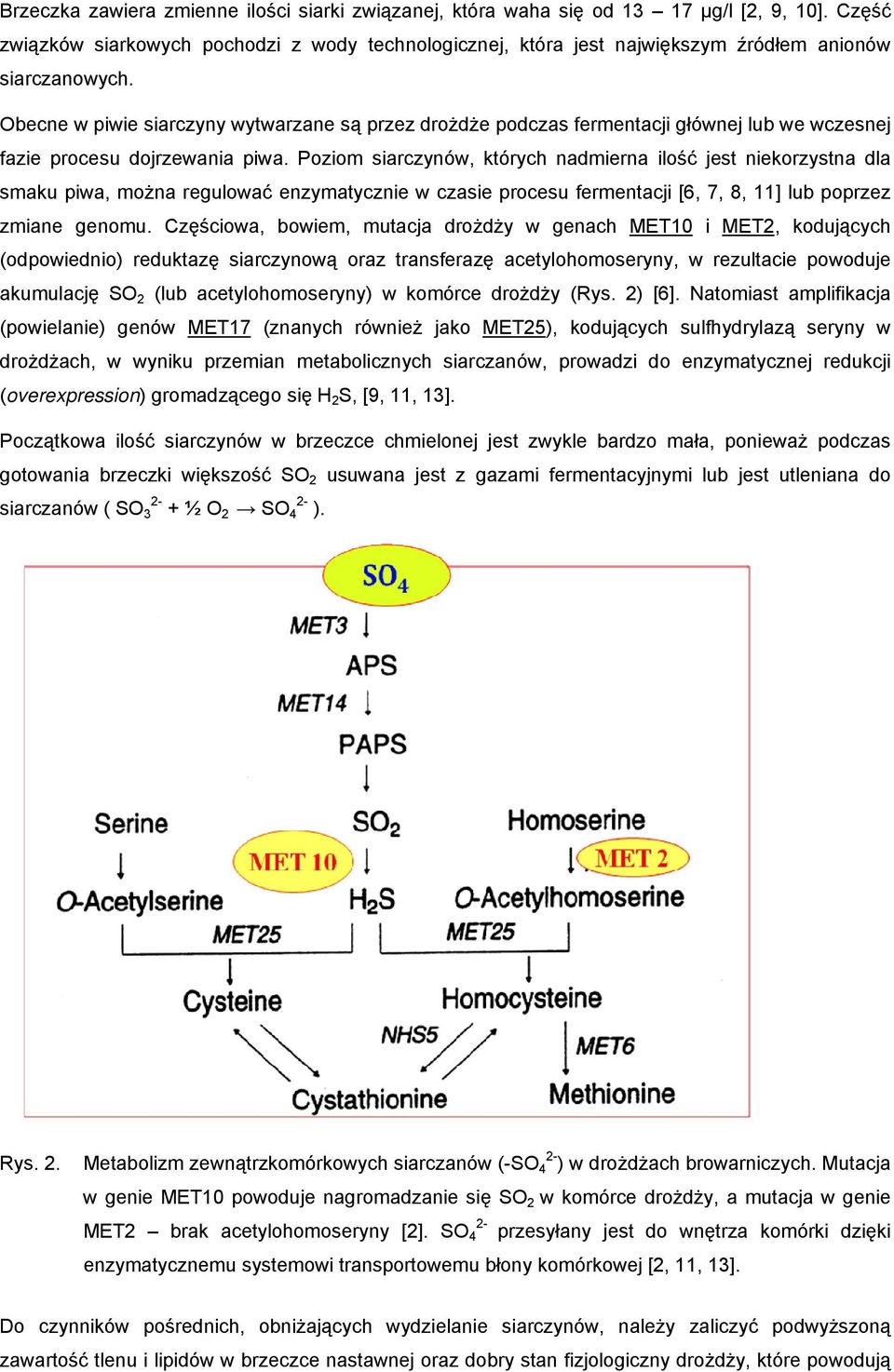 Brzeczka zawiera zmienne ilości siarki związanej, która waha się od 13 – 17 µg/l [2, 9, 10]. Część związków siarkowych pochodzi z wody technologicznej, która jest największym źródłem anionów siarczanowych.

Obecne w piwie siarczyny wytwarzane są przez drożdże podczas fermentacji głównej lub we wczesnej fazie procesu dojrzewania piwa. Poziom siarczynów, których nadmierna ilość jest niekorzystna dla smaku piwa, można regulować enzymatycznie w czasie procesu fermentacji [6, 7, 8, 11] lub poprzez zmiane genomu. Częściowa, bowiem, mutacja drożdży w genach MET10 i MET2, kodujących (odpowiednio) reduktazę siarczynową oraz transferazę acetylohomoseryny, w rezultacie powoduje akumulację $SO_2$ (lub acetylohomoseryny) w komórce drożdży (Rys. 2) [6]. Natomiast amplifikacja (powielanie) genów MET17 (znanych również jako MET25), kodujących sulfhydrylazą seryny w drożdżach, w wyniku przemian metabolicznych siarczanów, prowadzi do enzymatycznej redukcji (overexpression) gromadzącego się $H_2S$, [9, 11, 13].

Początkowa ilość siarczynów w brzeczce chmielonej jest zwykle bardzo mała, ponieważ podczas gotowania brzeczki większość $SO_2$ usuwana jest z gazami fermentacyjnymi lub jest utleniana do siarczanów ( $SO_3^{2-}$ + ½ $O_2$ → $SO_4^{2-}$ ).

$SO_4$
MET3
APS
MET14
PAPS
Serine
$SO_2$
Homoserine
MET 10
MET 2
O-Acetylserine
$H_2S$
O-Acetylhomoserine
MET25
MET25
Cysteine
Homocysteine
NHS5
MET6
Cystathionine
Methionine

Rys. 2. Metabolizm zewnątrzkomórkowych siarczanów (-$SO_4^{2-}$) w drożdżach browarniczych. Mutacja w genie MET10 powoduje nagromadzanie się $SO_2$ w komórce drożdży, a mutacja w genie MET2 – brak acetylohomoseryny [2]. $SO_4^{2-}$ przesyłany jest do wnętrza komórki dzięki enzymatycznemu systemowi transportowemu błony komórkowej [2, 11, 13].

Do czynników pośrednich, obniżających wydzielanie siarczynów, należy zaliczyć podwyższoną zawartość tlenu i lipidów w brzeczce nastawnej oraz dobry stan fizjologiczny drożdży, które powodują